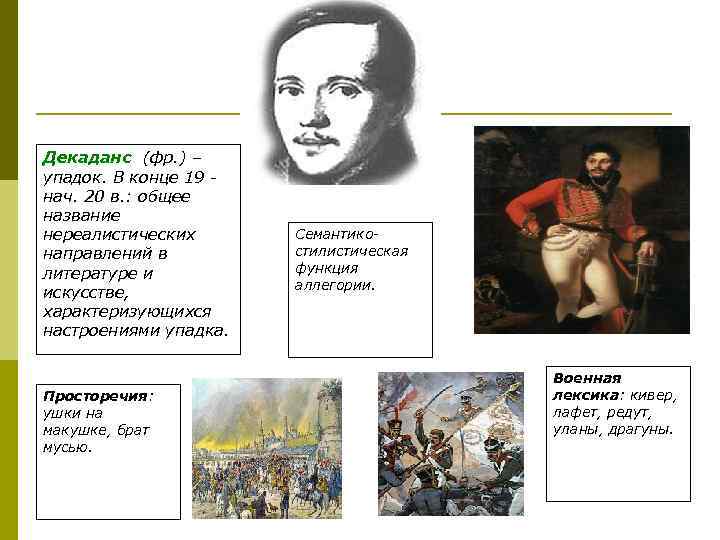 Декаданс (фр.) – упадок. В конце 19 - нач. 20 в.: общее название нереалистических направлений в литературе и искусстве, характеризующихся настроениями упадка.

Семантико-стилистическая функция аллегории.

Просторечия: ушки на макушке, брат мусью.

Военная лексика: кивер, лафет, редут, уланы, драгуны.